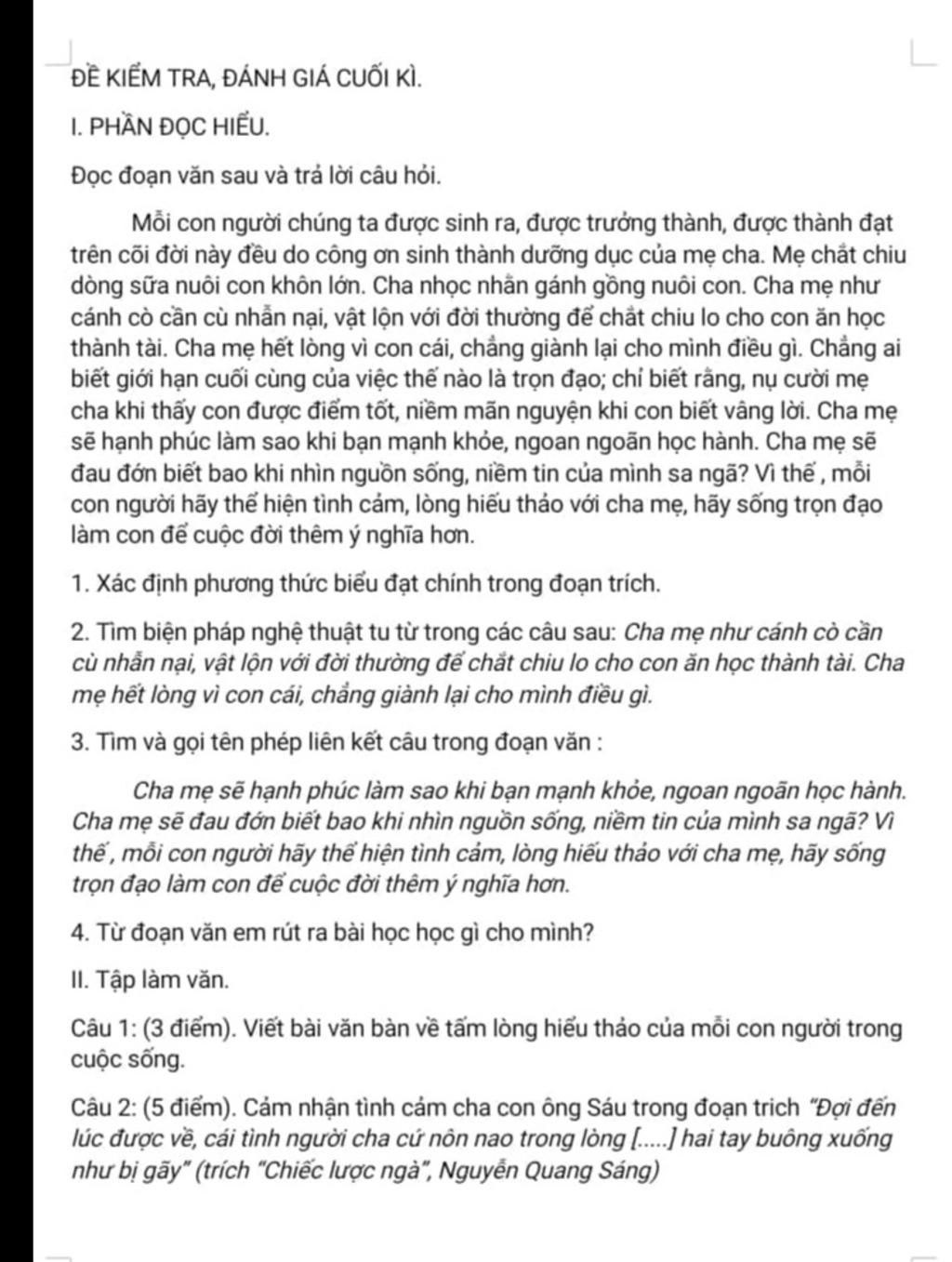 ĐỀ KIỂM TRA, ĐÁNH GIÁ CUỐI KÌ.

I. PHẦN ĐỌC HIỂU.

Đọc đoạn văn sau và trả lời câu hỏi.

Mỗi con người chúng ta được sinh ra, được trưởng thành, được thành đạt trên cõi đời này đều do công ơn sinh thành dưỡng dục của mẹ cha. Mẹ chắt chiu dòng sữa nuôi con khôn lớn. Cha nhọc nhằn gánh gồng nuôi con. Cha mẹ như cánh cò cần cù nhẫn nại, vật lộn với đời thường để chắt chiu lo cho con ăn học thành tài. Cha mẹ hết lòng vì con cái, chẳng giành lại cho mình điều gì. Chẳng ai biết giới hạn cuối cùng của việc thế nào là trọn đạo; chỉ biết rằng, nụ cười mẹ cha khi thấy con được điểm tốt, niềm mãn nguyện khi con biết vâng lời. Cha mẹ sẽ hạnh phúc làm sao khi bạn mạnh khỏe, ngoan ngoãn học hành. Cha mẹ sẽ đau đớn biết bao khi nhìn nguồn sống, niềm tin của mình sa ngã? Vì thế , mỗi con người hãy thể hiện tình cảm, lòng hiếu thảo với cha mẹ, hãy sống trọn đạo làm con để cuộc đời thêm ý nghĩa hơn.

1. Xác định phương thức biểu đạt chính trong đoạn trích.

2. Tìm biện pháp nghệ thuật tu từ trong các câu sau: Cha mẹ như cánh cò cần cù nhẫn nại, vật lộn với đời thường để chắt chiu lo cho con ăn học thành tài. Cha mẹ hết lòng vì con cái, chẳng giành lại cho mình điều gì.

3. Tìm và gọi tên phép liên kết câu trong đoạn văn :

Cha mẹ sẽ hạnh phúc làm sao khi bạn mạnh khỏe, ngoan ngoãn học hành. Cha mẹ sẽ đau đớn biết bao khi nhìn nguồn sống, niềm tin của mình sa ngã? Vì thế , mỗi con người hãy thể hiện tình cảm, lòng hiếu thảo với cha mẹ, hãy sống trọn đạo làm con để cuộc đời thêm ý nghĩa hơn.

4. Từ đoạn văn em rút ra bài học học gì cho mình?

II. Tập làm văn.

Câu 1: (3 điểm). Viết bài văn bàn về tấm lòng hiểu thảo của mỗi con người trong cuộc sống.

Câu 2: (5 điểm). Cảm nhận tình cảm cha con ông Sáu trong đoạn trich "Đợi đến lúc được về, cái tình người cha cứ nôn nao trong lòng [.....] hai tay buông xuống như bị gãy" (trích "Chiếc lược ngà", Nguyễn Quang Sáng)